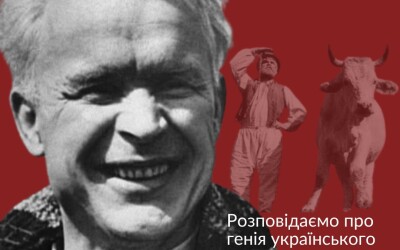 Розповідаємо про генія українського